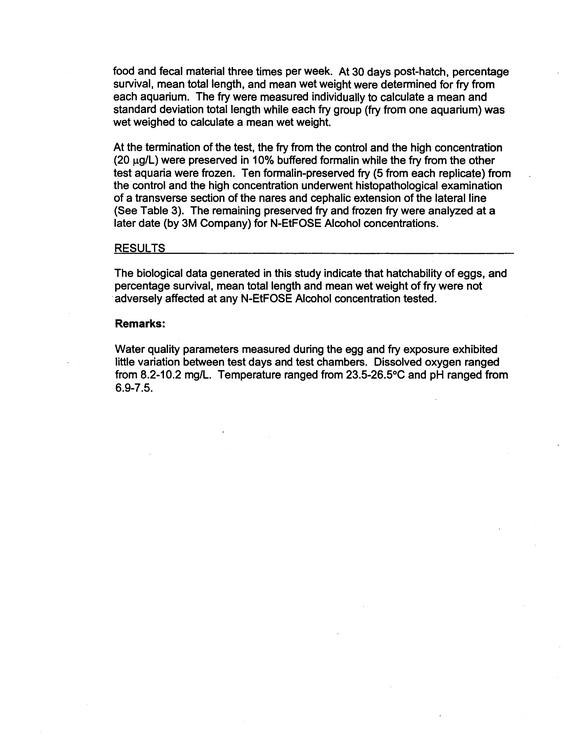 food and fecal material three times per week. At 30 days post-hatch, percentage survival, mean total length, and mean wet weight were determined for fry from each aquarium. The fry were measured individually to calculate a mean and standard deviation total length while each fry group (fry from one aquarium) was wet weighed to calculate a mean wet weight.

At the termination of the test, the fry from the control and the high concentration (20 μg/L) were preserved in 10% buffered formalin while the fry from the other test aquaria were frozen. Ten formalin-preserved fry (5 from each replicate) from the control and the high concentration underwent histopathological examination of a transverse section of the nares and cephalic extension of the lateral line (See Table 3). The remaining preserved fry and frozen fry were analyzed at a later date (by 3M Company) for N-EtFOSE Alcohol concentrations.

RESULTS

The biological data generated in this study indicate that hatchability of eggs, and percentage survival, mean total length and mean wet weight of fry were not adversely affected at any N-EtFOSE Alcohol concentration tested.

Remarks:

Water quality parameters measured during the egg and fry exposure exhibited little variation between test days and test chambers. Dissolved oxygen ranged from 8.2-10.2 mg/L. Temperature ranged from 23.5-26.5°C and pH ranged from 6.9-7.5.